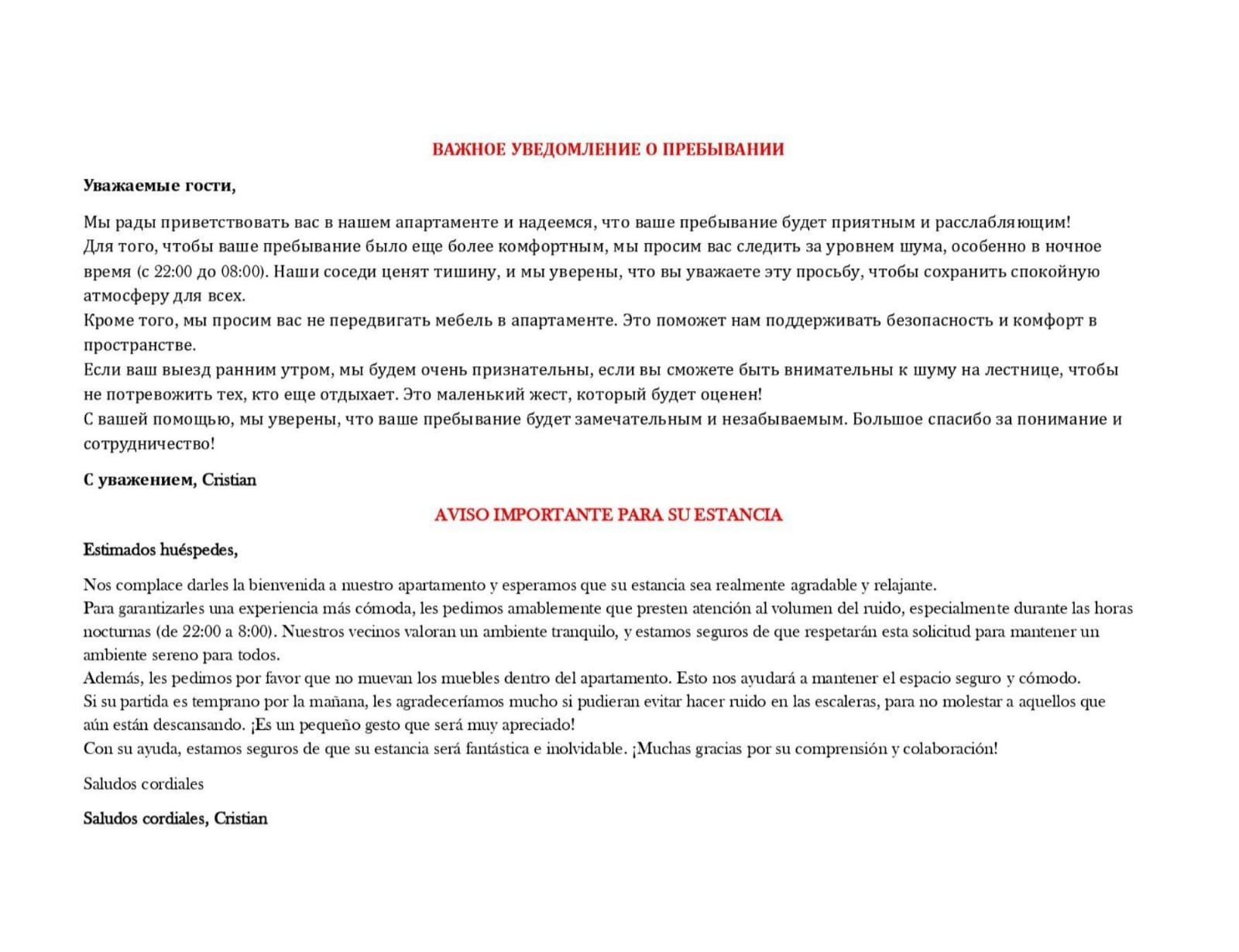 ВАЖНОЕ УВЕДОМЛЕНИЕ О ПРЕБЫВАНИИ

Уважаемые гости,

Мы рады приветствовать вас в нашем апартаменте и надеемся, что ваше пребывание будет приятным и расслабляющим!
Для того, чтобы ваше пребывание было еще более комфортным, мы просим вас следить за уровнем шума, особенно в ночное время (с 22:00 до 08:00). Наши соседи ценят тишину, и мы уверены, что вы уважаете эту просьбу, чтобы сохранить спокойную атмосферу для всех.
Кроме того, мы просим вас не передвигать мебель в апартаменте. Это поможет нам поддерживать безопасность и комфорт в пространстве.
Если ваш выезд ранним утром, мы будем очень признательны, если вы сможете быть внимательны к шуму на лестнице, чтобы не потревожить тех, кто еще отдыхает. Это маленький жест, который будет оценен!
С вашей помощью, мы уверены, что ваше пребывание будет замечательным и незабываемым. Большое спасибо за понимание и сотрудничество!

С уважением, Cristian

AVISO IMPORTANTE PARA SU ESTANCIA

Estimados huéspedes,

Nos complace darles la bienvenida a nuestro apartamento y esperamos que su estancia sea realmente agradable y relajante.
Para garantizarles una experiencia más cómoda, les pedimos amablemente que presten atención al volumen del ruido, especialmente durante las horas nocturnas (de 22:00 a 8:00). Nuestros vecinos valoran un ambiente tranquilo, y estamos seguros de que respetarán esta solicitud para mantener un ambiente sereno para todos.
Además, les pedimos por favor que no muevan los muebles dentro del apartamento. Esto nos ayudará a mantener el espacio seguro y cómodo.
Si su partida es temprano por la mañana, les agradeceríamos mucho si pudieran evitar hacer ruido en las escaleras, para no molestar a aquellos que aún están descansando. ¡Es un pequeño gesto que será muy apreciado!
Con su ayuda, estamos seguros de que su estancia será fantástica e inolvidable. ¡Muchas gracias por su comprensión y colaboración!

Saludos cordiales

Saludos cordiales, Cristian